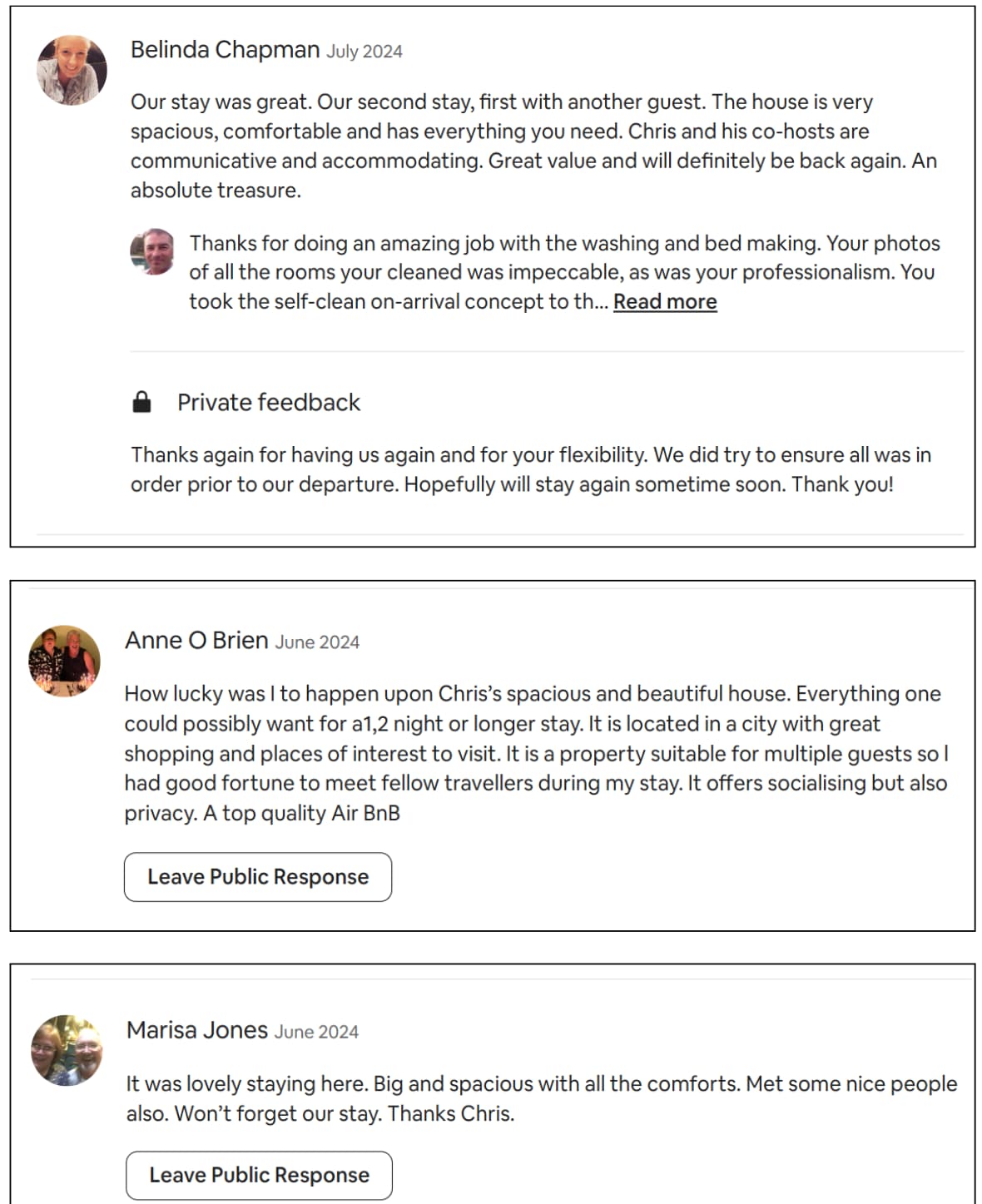 Belinda Chapman July 2024

Our stay was great. Our second stay, first with another guest. The house is very spacious, comfortable and has everything you need. Chris and his co-hosts are communicative and accommodating. Great value and will definitely be back again. An absolute treasure.

Thanks for doing an amazing job with the washing and bed making. Your photos of all the rooms your cleaned was impeccable, as was your professionalism. You took the self-clean on-arrival concept to th... Read more

Private feedback

Thanks again for having us again and for your flexibility. We did try to ensure all was in order prior to our departure. Hopefully will stay again sometime soon. Thank you!

Anne O Brien June 2024

How lucky was I to happen upon Chris's spacious and beautiful house. Everything one could possibly want for a1,2 night or longer stay. It is located in a city with great shopping and places of interest to visit. It is a property suitable for multiple guests so I had good fortune to meet fellow travellers during my stay. It offers socialising but also privacy. A top quality Air BnB

Leave Public Response

Marisa Jones June 2024

It was lovely staying here. Big and spacious with all the comforts. Met some nice people also. Won't forget our stay. Thanks Chris.

Leave Public Response